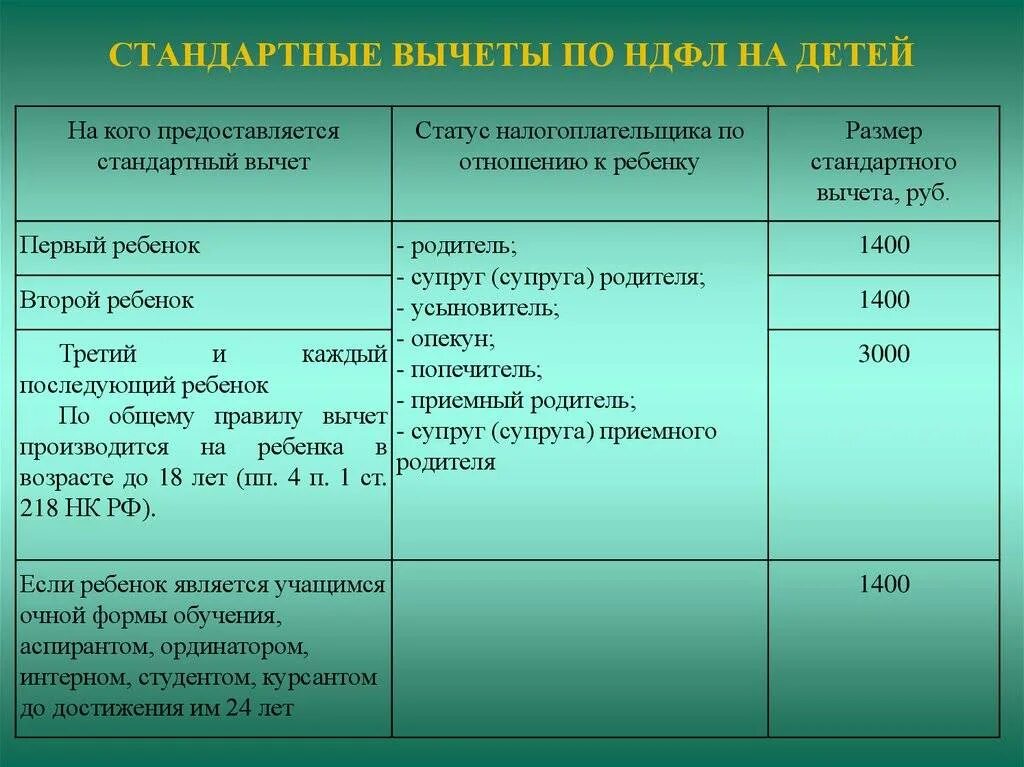 СТАНДАРТНЫЕ ВЫЧЕТЫ ПО НДФЛ НА ДЕТЕЙ

| На кого предоставляется стандартный вычет | Статус налогоплательщика по отношению к ребенку | Размер стандартного вычета, руб. |
|---|---|---|
| Первый ребенок | - родитель; - супруг (супруга) родителя; - усыновитель; - опекун; - попечитель; - приемный родитель; - супруг (супруга) приемного родителя | 1400 |
| Второй ребенок | | 1400 |
| Третий и каждый последующий ребенок По общему правилу вычет производится на ребенка в возрасте до 18 лет (пп. 4 п. 1 ст. 218 НК РФ). | | 3000 |
| Если ребенок является учащимся очной формы обучения, аспирантом, ординатором, интерном, студентом, курсантом до достижения им 24 лет | | 1400 |